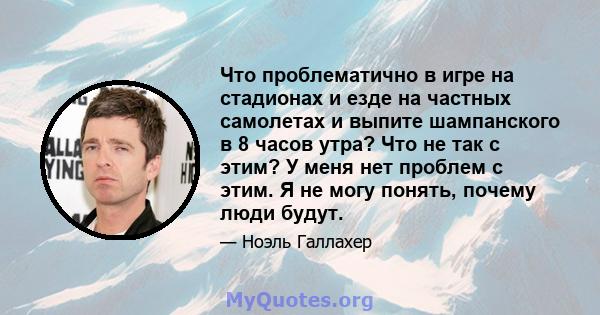 Что проблематично в игре на стадионах и езде на частных самолетах и выпите шампанского в 8 часов утра? Что не так с этим? У меня нет проблем с этим. Я не могу понять, почему люди будут.

— Ноэль Галлахер

MyQuotes.org